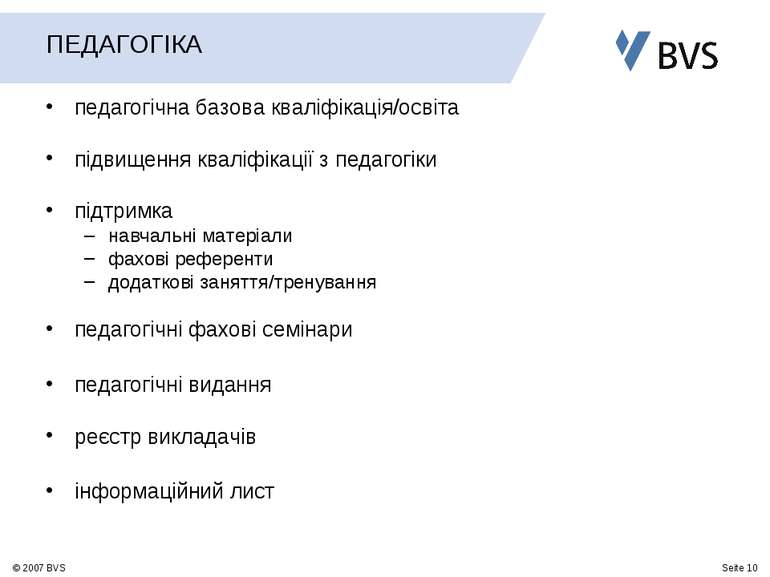 ПЕДАГОГІКА

BVS

• педагогічна базова кваліфікація/освіта

• підвищення кваліфікації з педагогіки

• підтримка
– навчальні матеріали
– фахові референти
– додаткові заняття/тренування

• педагогічні фахові семінари

• педагогічні видання

• реєстр викладачів

• інформаційний лист

© 2007 BVS

Seite 10